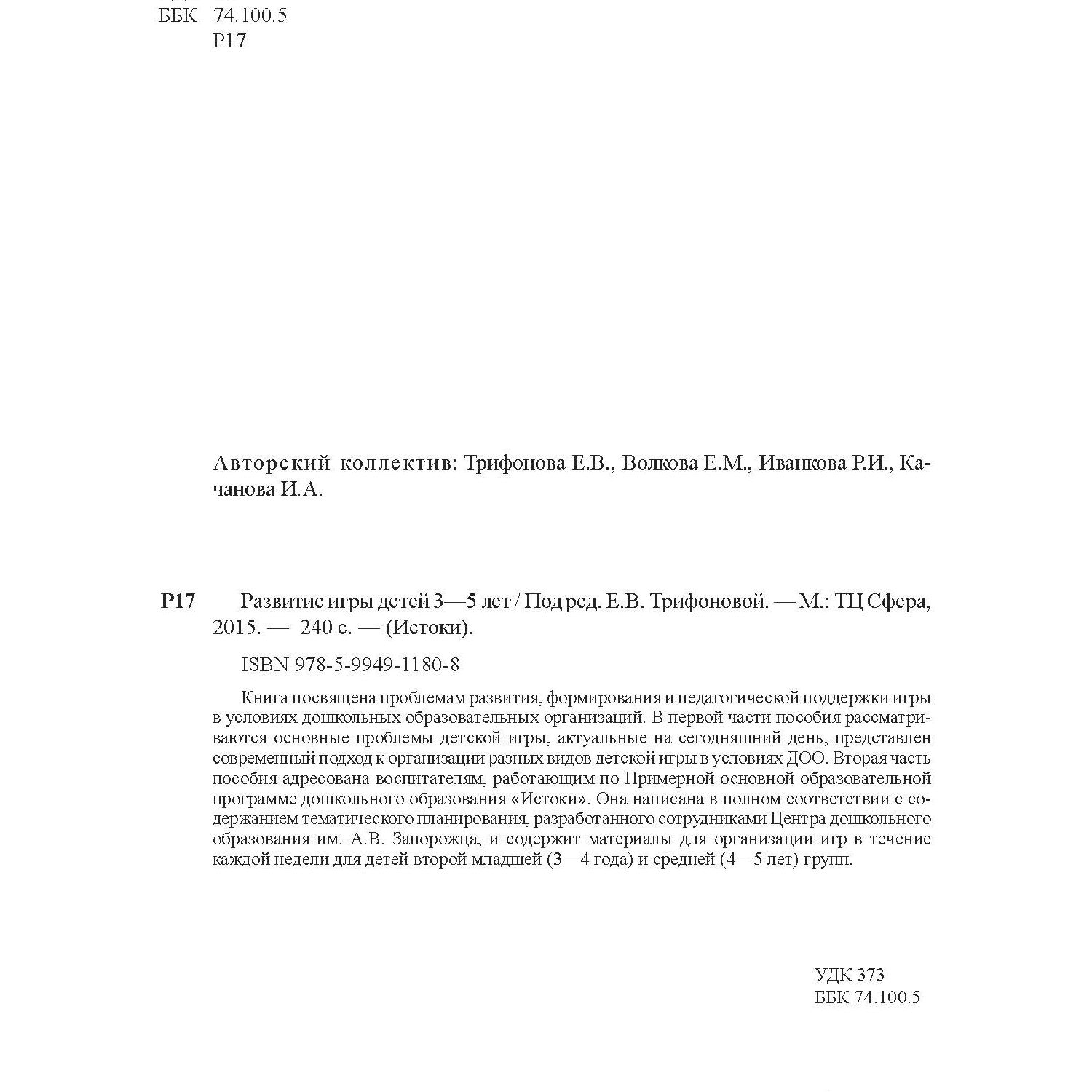 ББК 74.100.5
Р17

Авторский коллектив: Трифонова Е.В., Волкова Е.М., Иванкова Р.И., Качанова И.А.

Р17 Развитие игры детей 3—5 лет / Под ред. Е.В. Трифоновой. — М.: ТЦ Сфера, 2015. — 240 с. — (Истоки).

ISBN 978-5-9949-1180-8

Книга посвящена проблемам развития, формирования и педагогической поддержки игры в условиях дошкольных образовательных организаций. В первой части пособия рассматриваются основные проблемы детской игры, актуальные на сегодняшний день, представлен современный подход к организации разных видов детской игры в условиях ДОО. Вторая часть пособия адресована воспитателям, работающим по Примерной основной образовательной программе дошкольного образования «Истоки». Она написана в полном соответствии с содержанием тематического планирования, разработанного сотрудниками Центра дошкольного образования им. А.В. Запорожца, и содержит материалы для организации игр в течение каждой недели для детей второй младшей (3—4 года) и средней (4—5 лет) групп.

УДК 373
ББК 74.100.5